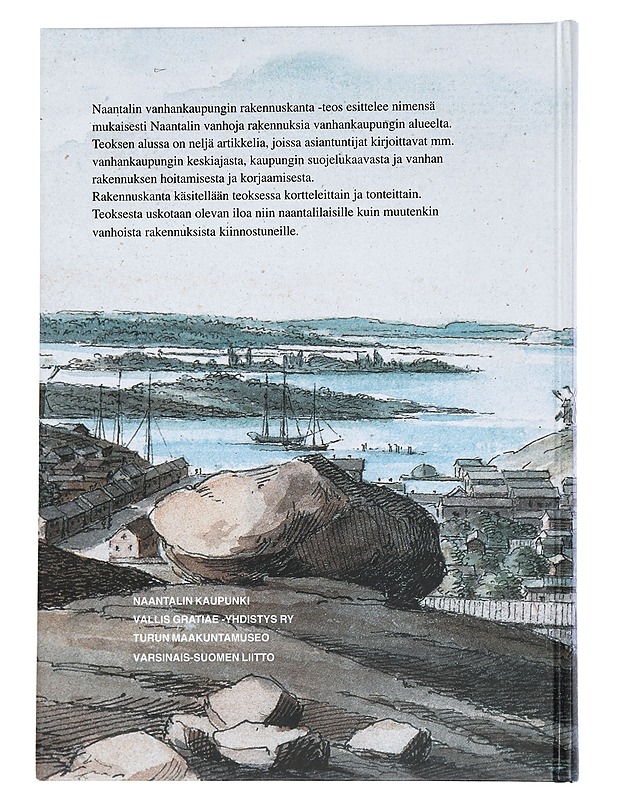 Naantalin vanhankaupungin rakennuskanta -teos esittelee nimensä mukaisesti Naantalin vanhoja rakennuksia vanhankaupungin alueelta. Teoksen alussa on neljä artikkelia, joissa asiantuntijat kirjoittavat mm. vanhankaupungin keskiajasta, kaupungin suojelukaavasta ja vanhan rakennuksen hoitamisesta ja korjaamisesta.
Rakennuskanta käsitellään teoksessa kortteleittain ja tonteittain. Teoksesta uskotaan olevan iloa niin naantalilaisille kuin muutenkin vanhoista rakennuksista kiinnostuneille.

NAANTALIN KAUPUNKI
VALLIS GRATIAE -YHDISTYS RY
TURUN MAAKUNTAMUSEO
VARSINAIS-SUOMEN LIITTO